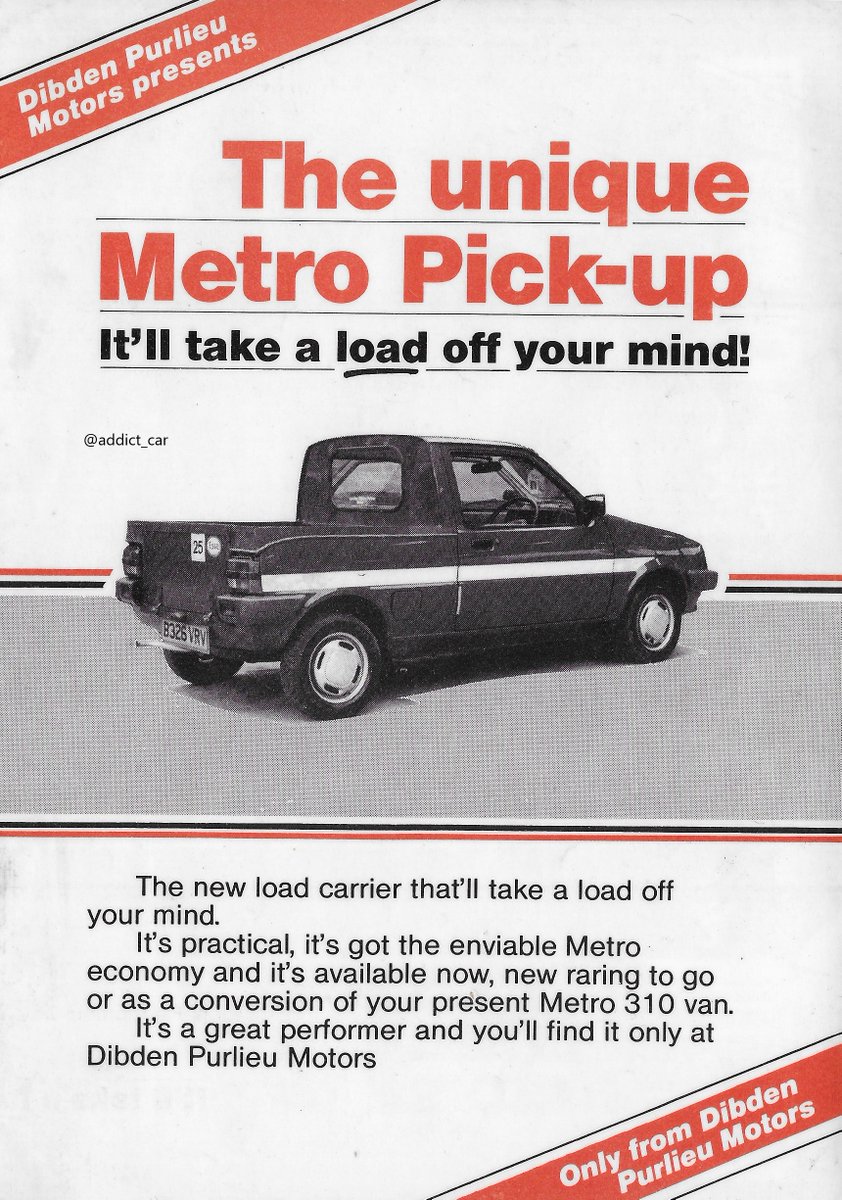 Dibden Purlieu Motors presents

The unique Metro Pick-up

It'll take a load off your mind!

@addict_car

25

B326 VRV

The new load carrier that'll take a load off your mind.

It's practical, it's got the enviable Metro economy and it's available now, new raring to go or as a conversion of your present Metro 310 van.

It's a great performer and you'll find it only at Dibden Purlieu Motors

Only from Dibden Purlieu Motors